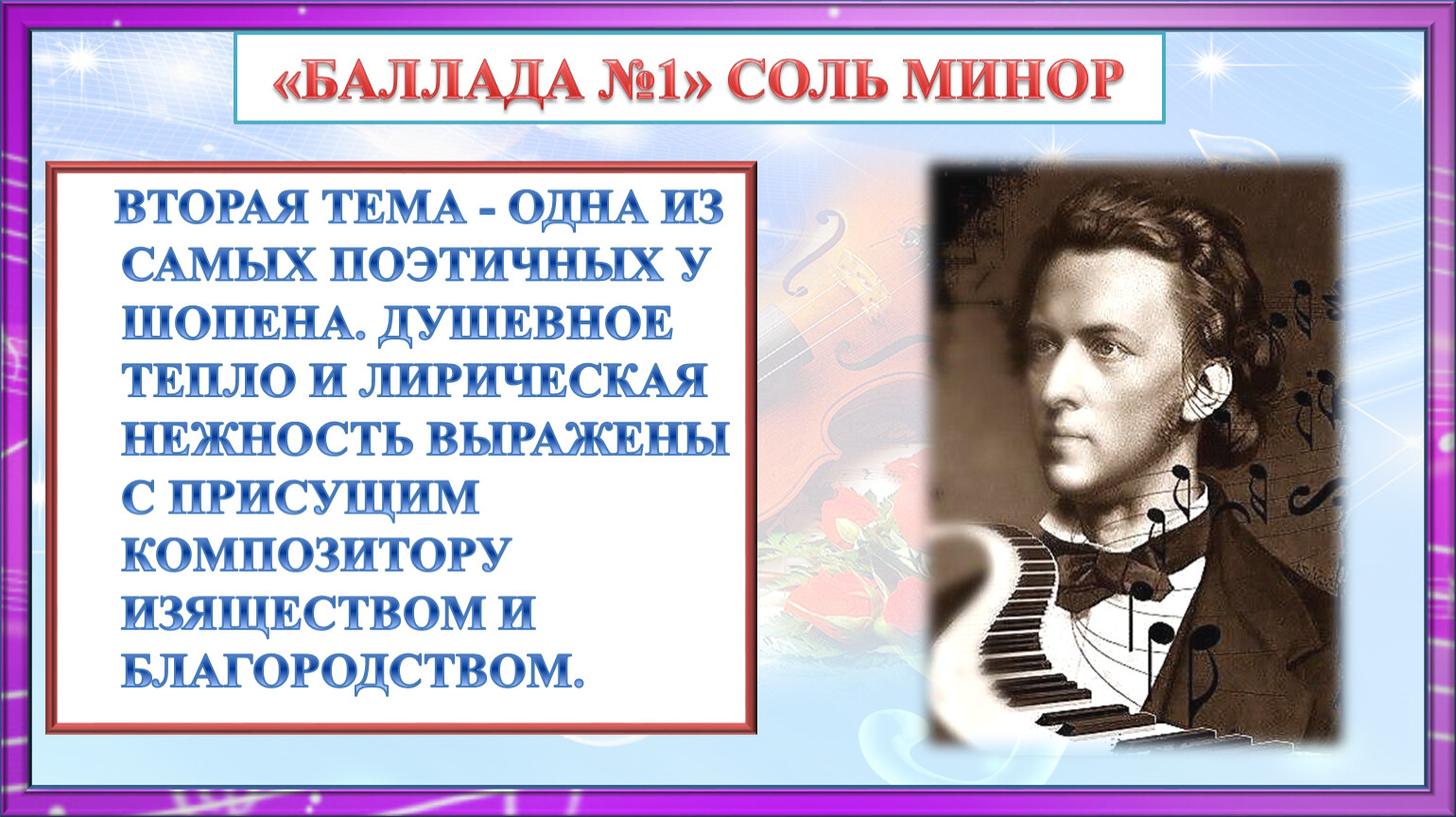 «БАЛЛАДА №1» СОЛЬ МИНОР

ВТОРАЯ ТЕМА - ОДНА ИЗ САМЫХ ПОЭТИЧНЫХ У ШОПЕНА. ДУШЕВНОЕ ТЕПЛО И ЛИРИЧЕСКАЯ НЕЖНОСТЬ ВЫРАЖЕНЫ С ПРИСУЩИМ КОМПОЗИТОРУ ИЗЯЩЕСТВОМ И БЛАГОРОДСТВОМ.